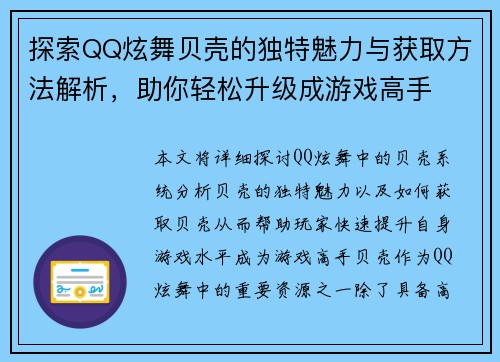 探索QQ炫舞贝壳的独特魅力与获取方法解析，助你轻松升级成游戏高手

本文将详细探讨QQ炫舞中的贝壳系统分析贝壳的独特魅力以及如何获取贝壳从而帮助玩家快速提升自身游戏水平成为游戏高手贝壳作为QQ炫舞中的重要资源之一除了具备高